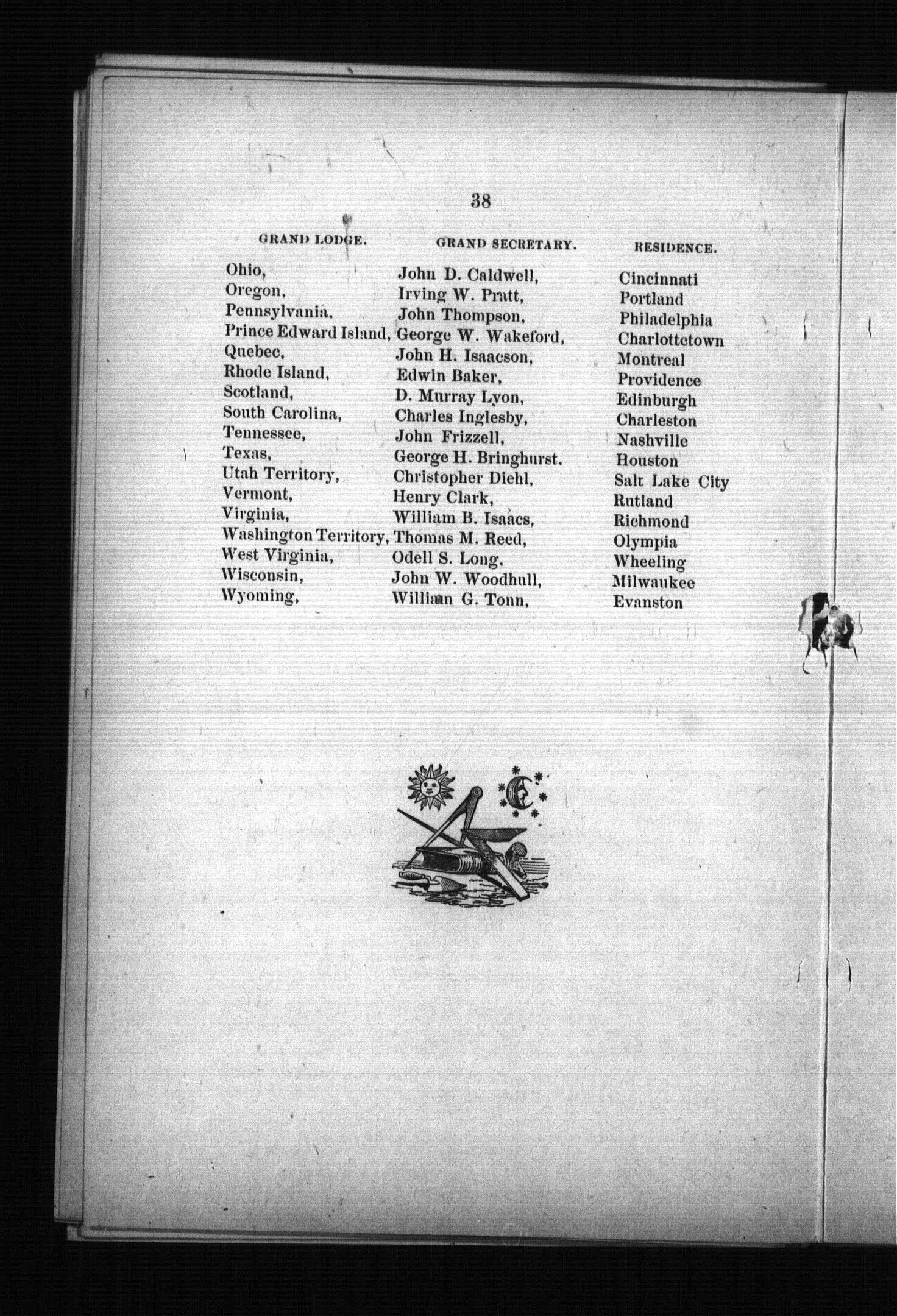 38

| GRAND LODGE. | GRAND SECRETARY. | RESIDENCE. |
|---|---|---|
| Ohio, | John D. Caldwell, | Cincinnati |
| Oregon, | Irving W. Pratt, | Portland |
| Pennsylvania, | John Thompson, | Philadelphia |
| Prince Edward Island, | George W. Wakeford, | Charlottetown |
| Quebec, | John H. Isaacson, | Montreal |
| Rhode Island, | Edwin Baker, | Providence |
| Scotland, | D. Murray Lyon, | Edinburgh |
| South Carolina, | Charles Inglesby, | Charleston |
| Tennessee, | John Frizzell, | Nashville |
| Texas, | George H. Bringhurst, | Houston |
| Utah Territory, | Christopher Diehl, | Salt Lake City |
| Vermont, | Henry Clark, | Rutland |
| Virginia, | William B. Isaacs, | Richmond |
| Washington Territory, | Thomas M. Reed, | Olympia |
| West Virginia, | Odell S. Long, | Wheeling |
| Wisconsin, | John W. Woodhull, | Milwaukee |
| Wyoming, | William G. Tonn, | Evanston |